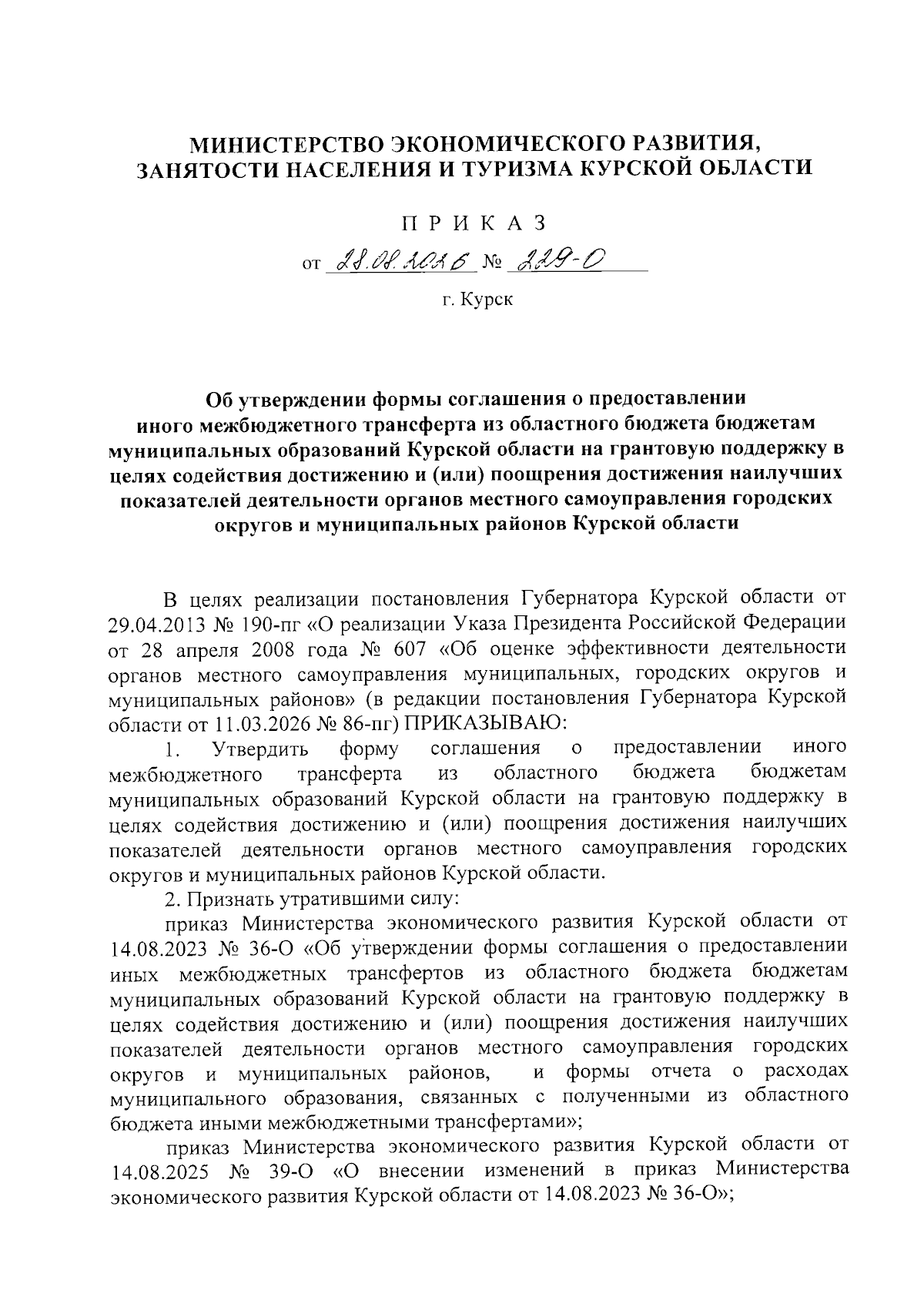 МИНИСТЕРСТВО ЭКОНОМИЧЕСКОГО РАЗВИТИЯ, ЗАНЯТОСТИ НАСЕЛЕНИЯ И ТУРИЗМА КУРСКОЙ ОБЛАСТИ

П Р И К А З

от 28.08.2026 № 229-О

г. Курск

Об утверждении формы соглашения о предоставлении иного межбюджетного трансферта из областного бюджета бюджетам муниципальных образований Курской области на грантовую поддержку в целях содействия достижению и (или) поощрения достижения наилучших показателей деятельности органов местного самоуправления городских округов и муниципальных районов Курской области

В целях реализации постановления Губернатора Курской области от 29.04.2013 № 190-пг «О реализации Указа Президента Российской Федерации от 28 апреля 2008 года № 607 «Об оценке эффективности деятельности органов местного самоуправления муниципальных, городских округов и муниципальных районов» (в редакции постановления Губернатора Курской области от 11.03.2026 № 86-пг) ПРИКАЗЫВАЮ:

1. Утвердить форму соглашения о предоставлении иного межбюджетного трансферта из областного бюджета бюджетам муниципальных образований Курской области на грантовую поддержку в целях содействия достижению и (или) поощрения достижения наилучших показателей деятельности органов местного самоуправления городских округов и муниципальных районов Курской области.

2. Признать утратившими силу:

приказ Министерства экономического развития Курской области от 14.08.2023 № 36-О «Об утверждении формы соглашения о предоставлении иных межбюджетных трансфертов из областного бюджета бюджетам муниципальных образований Курской области на грантовую поддержку в целях содействия достижению и (или) поощрения достижения наилучших показателей деятельности органов местного самоуправления городских округов и муниципальных районов, и формы отчета о расходах муниципального образования, связанных с полученными из областного бюджета иными межбюджетными трансфертами»;

приказ Министерства экономического развития Курской области от 14.08.2025 № 39-О «О внесении изменений в приказ Министерства экономического развития Курской области от 14.08.2023 № 36-О»;